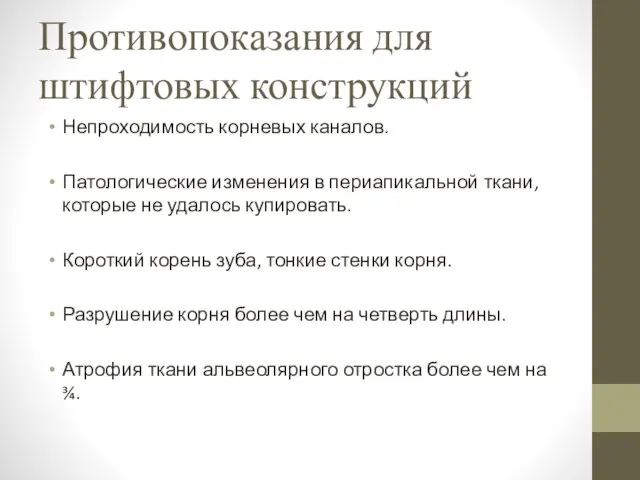 Противопоказания для штифтовых конструкций

• Непроходимость корневых каналов.

• Патологические изменения в периапикальной ткани, которые не удалось купировать.

• Короткий корень зуба, тонкие стенки корня.

• Разрушение корня более чем на четверть длины.

• Атрофия ткани альвеолярного отростка более чем на ¾.